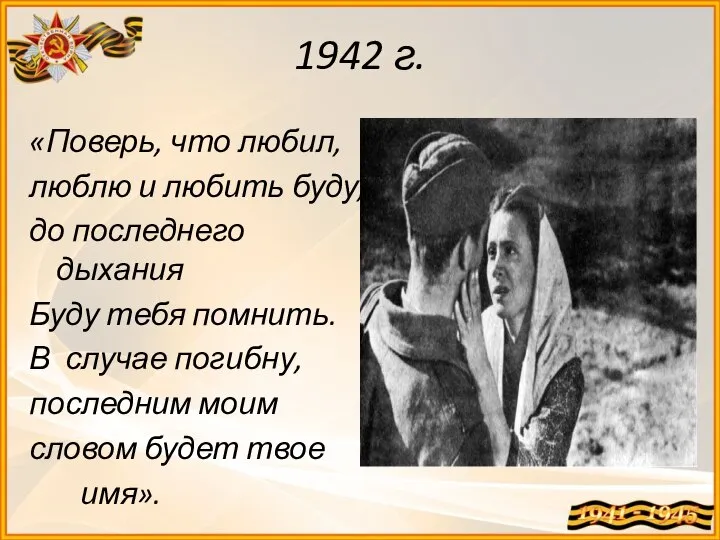 1942 г.

«Поверь, что любил,
люблю и любить буду,
до последнего
дыхания
Буду тебя помнить.
В  случае погибну,
последним моим
словом будет твое
имя».

1941 - 1945